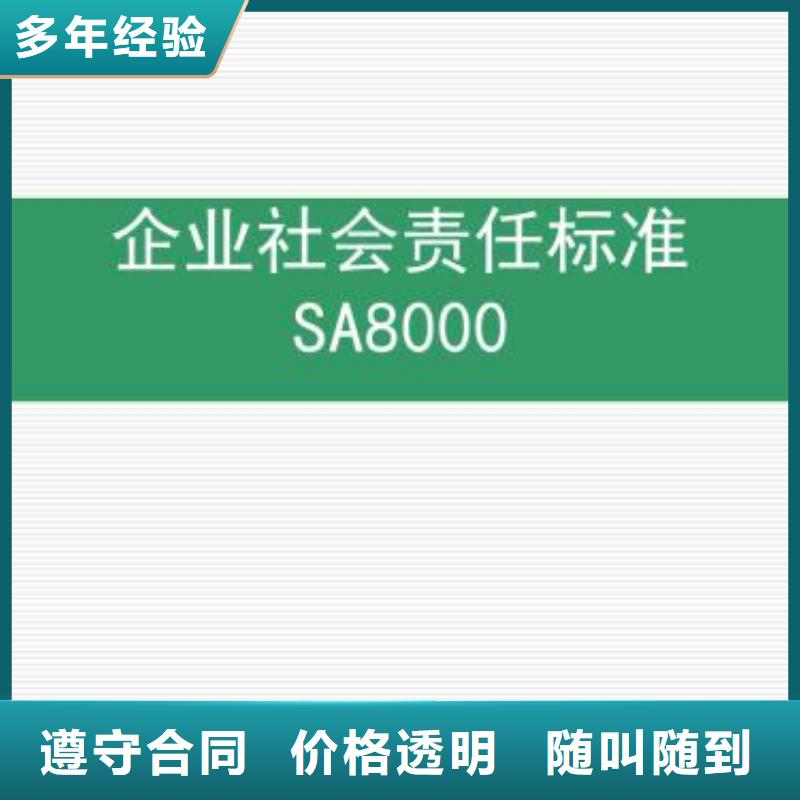 多年经验

企业社会责任标准
SA8000

遵守合同　价格透明　随叫随到